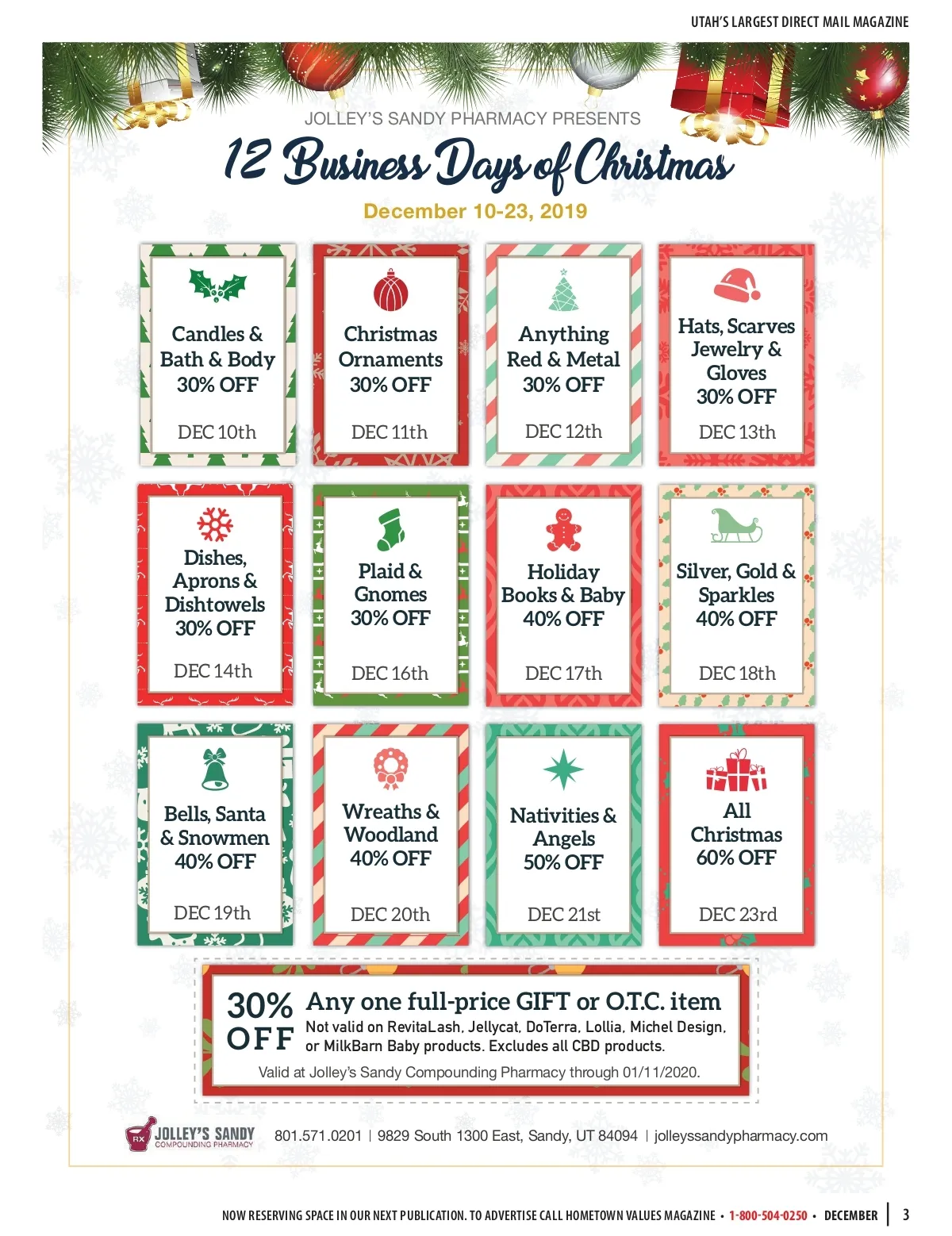 UTAH'S LARGEST DIRECT MAIL MAGAZINE

JOLLEY'S SANDY PHARMACY PRESENTS

12 Business Days of Christmas

December 10-23, 2019

Candles & Bath & Body 30% OFF

DEC 10th

Christmas Ornaments 30% OFF

DEC 11th

Anything Red & Metal 30% OFF

DEC 12th

Hats, Scarves Jewelry & Gloves 30% OFF

DEC 13th

Dishes, Aprons & Dishtowels 30% OFF

DEC 14th

Plaid & Gnomes 30% OFF

DEC 16th

Holiday Books & Baby 40% OFF

DEC 17th

Silver, Gold & Sparkles 40% OFF

DEC 18th

Bells, Santa & Snowmen 40% OFF

DEC 19th

Wreaths & Woodland 40% OFF

DEC 20th

Nativities & Angels 50% OFF

DEC 21st

All Christmas 60% OFF

DEC 23rd

30% OFF

Any one full-price GIFT or O.T.C. item

Not valid on RevitaLash, Jellycat, DoTerra, Lollia, Michel Design, or MilkBarn Baby products. Excludes all CBD products.

Valid at Jolley's Sandy Compounding Pharmacy through 01/11/2020.

RX JOLLEY'S SANDY COMPOUNDING PHARMACY

801.571.0201 | 9829 South 1300 East, Sandy, UT 84094 | jolleyssandypharmacy.com

NOW RESERVING SPACE IN OUR NEXT PUBLICATION. TO ADVERTISE CALL HOMETOWN VALUES MAGAZINE • 1-800-504-0250 • DECEMBER | 3